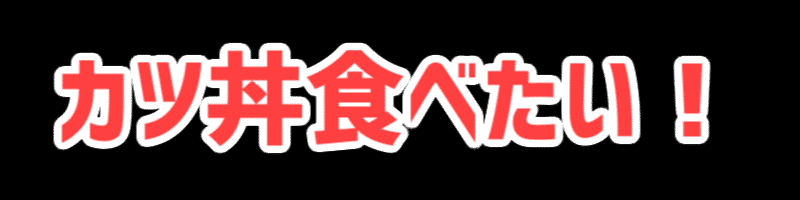 カツ丼食べたい！